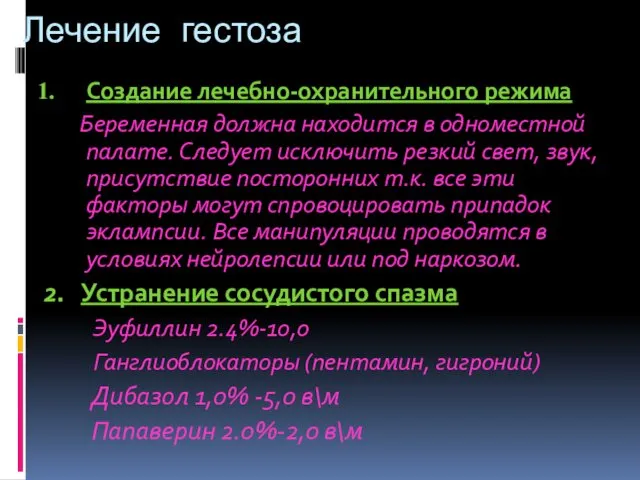 Лечение гестоза

1. Создание лечебно-охранительного режима

Беременная должна находится в одноместной палате. Следует исключить резкий свет, звук, присутствие посторонних т.к. все эти факторы могут спровоцировать припадок эклампсии. Все манипуляции проводятся в условиях нейролепсии или под наркозом.

2. Устранение сосудистого спазма

Эуфиллин 2.4%-10,0

Ганглиоблокаторы (пентамин, гигроний)

Дибазол 1,0% -5,0 в\м

Папаверин 2.0%-2,0 в\м